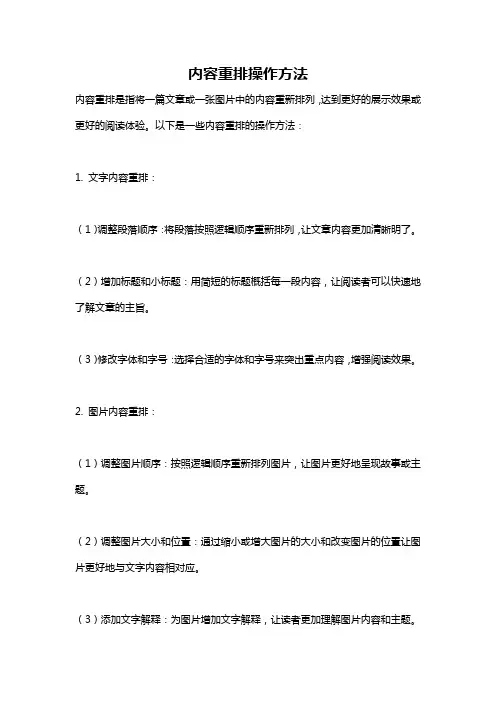 内容重排操作方法

内容重排是指将一篇文章或一张图片中的内容重新排列，达到更好的展示效果或更好的阅读体验。以下是一些内容重排的操作方法：

1. 文字内容重排：

（1）调整段落顺序：将段落按照逻辑顺序重新排列，让文章内容更加清晰明了。

（2）增加标题和小标题：用简短的标题概括每一段内容，让阅读者可以快速地了解文章的主旨。

（3）修改字体和字号：选择合适的字体和字号来突出重点内容，增强阅读效果。

2. 图片内容重排：

（1）调整图片顺序：按照逻辑顺序重新排列图片，让图片更好地呈现故事或主题。

（2）调整图片大小和位置：通过缩小或增大图片的大小和改变图片的位置让图片更好地与文字内容相对应。

（3）添加文字解释：为图片增加文字解释，让读者更加理解图片内容和主题。